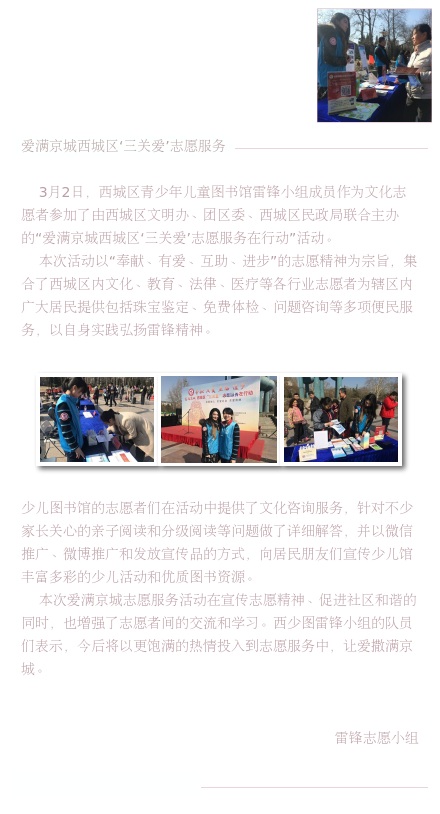 爱满京城西城区‘三关爱’志愿服务

3月2日，西城区青少年儿童图书馆雷锋小组成员作为文化志愿者参加了由西城区文明办、团区委、西城区民政局联合主办的“爱满京城西城区‘三关爱’志愿服务在行动”活动。

本次活动以“奉献、有爱、互助、进步”的志愿精神为宗旨，集合了西城区内文化、教育、法律、医疗等各行业志愿者为辖区内广大居民提供包括珠宝鉴定、免费体检、问题咨询等多项便民服务，以自身实践弘扬雷锋精神。

少儿图书馆的志愿者们在活动中提供了文化咨询服务，针对不少家长关心的亲子阅读和分级阅读等问题做了详细解答，并以微信推广、微博推广和发放宣传品的方式，向居民朋友们宣传少儿馆丰富多彩的少儿活动和优质图书资源。

本次爱满京城志愿服务活动在宣传志愿精神、促进社区和谐的同时，也增强了志愿者间的交流和学习。西少图雷锋小组的队员们表示，今后将以更饱满的热情投入到志愿服务中，让爱撒满京城。

雷锋志愿小组